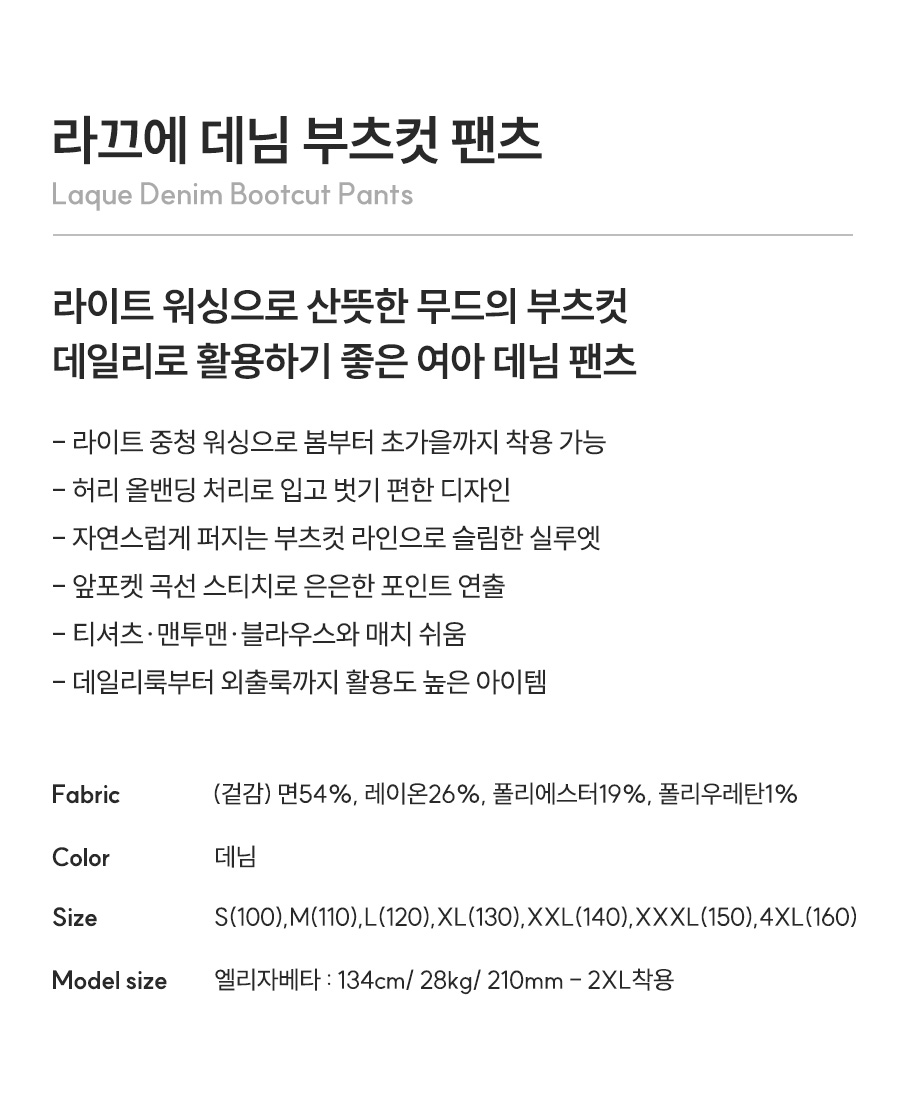 라끄에 데님 부츠컷 팬츠
Laque Denim Bootcut Pants

라이트 워싱으로 산뜻한 무드의 부츠컷
데일리로 활용하기 좋은 여아 데님 팬츠

- 라이트 중청 워싱으로 봄부터 초가을까지 착용 가능
- 허리 올밴딩 처리로 입고 벗기 편한 디자인
- 자연스럽게 퍼지는 부츠컷 라인으로 슬림한 실루엣
- 앞포켓 곡선 스티치로 은은한 포인트 연출
- 티셔츠·맨투맨·블라우스와 매치 쉬움
- 데일리룩부터 외출룩까지 활용도 높은 아이템

Fabric (겉감) 면54%, 레이온26%, 폴리에스터19%, 폴리우레탄1%

Color 데님

Size S(100),M(110),L(120),XL(130),XXL(140),XXXL(150),4XL(160)

Model size 엘리자베타 : 134cm/ 28kg/ 210mm - 2XL착용